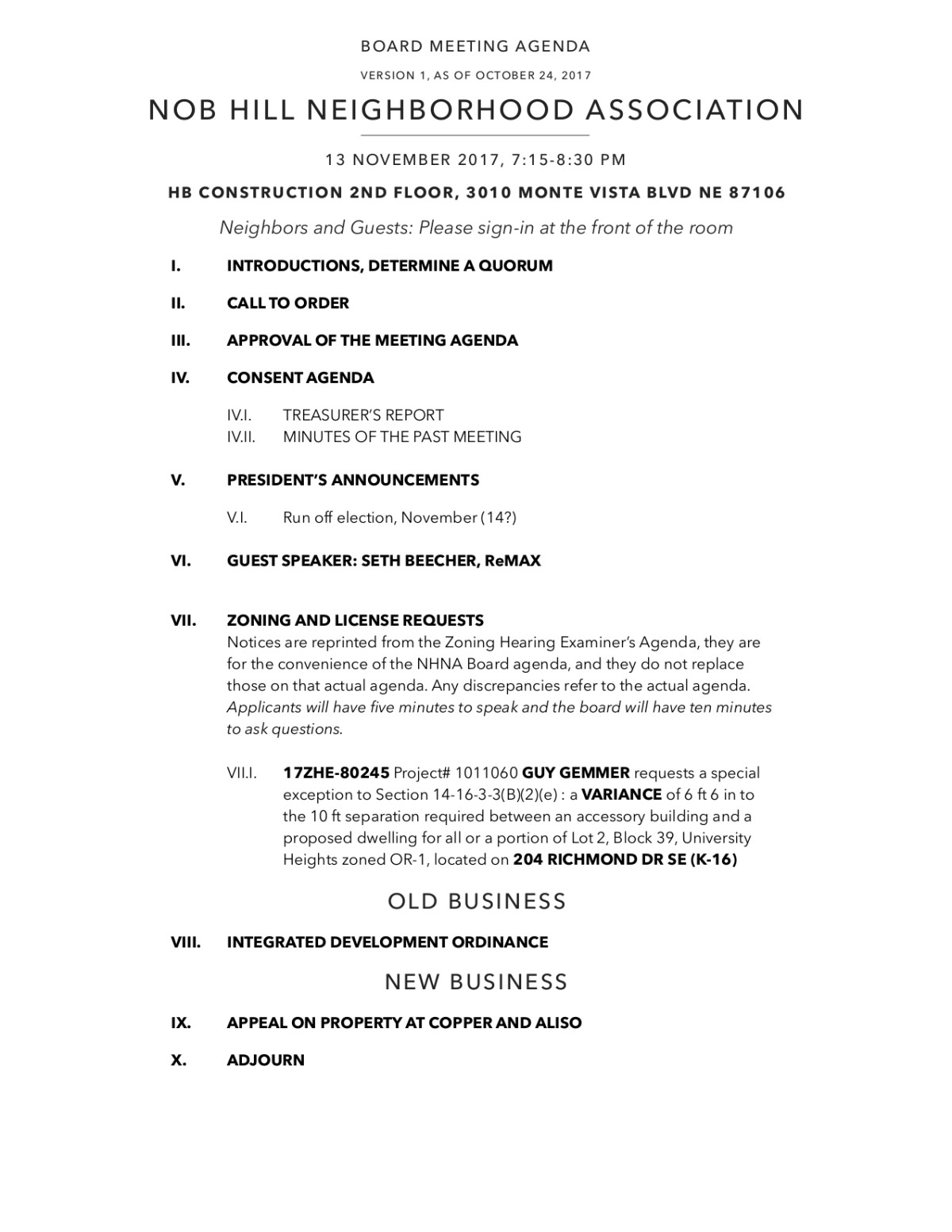 BOARD MEETING AGENDA

VERSION 1, AS OF OCTOBER 24, 2017

NOB HILL NEIGHBORHOOD ASSOCIATION

13 NOVEMBER 2017, 7:15-8:30 PM

HB CONSTRUCTION 2ND FLOOR, 3010 MONTE VISTA BLVD NE 87106

Neighbors and Guests: Please sign-in at the front of the room

I. INTRODUCTIONS, DETERMINE A QUORUM

II. CALL TO ORDER

III. APPROVAL OF THE MEETING AGENDA

IV. CONSENT AGENDA

IV.I. TREASURER'S REPORT
IV.II. MINUTES OF THE PAST MEETING

V. PRESIDENT'S ANNOUNCEMENTS

V.I. Run off election, November (14?)

VI. GUEST SPEAKER: SETH BEECHER, ReMAX

VII. ZONING AND LICENSE REQUESTS
Notices are reprinted from the Zoning Hearing Examiner's Agenda, they are for the convenience of the NHNA Board agenda, and they do not replace those on that actual agenda. Any discrepancies refer to the actual agenda. Applicants will have five minutes to speak and the board will have ten minutes to ask questions.

VII.I. 17ZHE-80245 Project# 1011060 GUY GEMMER requests a special exception to Section 14-16-3-3(B)(2)(e) : a VARIANCE of 6 ft 6 in to the 10 ft separation required between an accessory building and a proposed dwelling for all or a portion of Lot 2, Block 39, University Heights zoned OR-1, located on 204 RICHMOND DR SE (K-16)

OLD BUSINESS

VIII. INTEGRATED DEVELOPMENT ORDINANCE

NEW BUSINESS

IX. APPEAL ON PROPERTY AT COPPER AND ALISO

X. ADJOURN